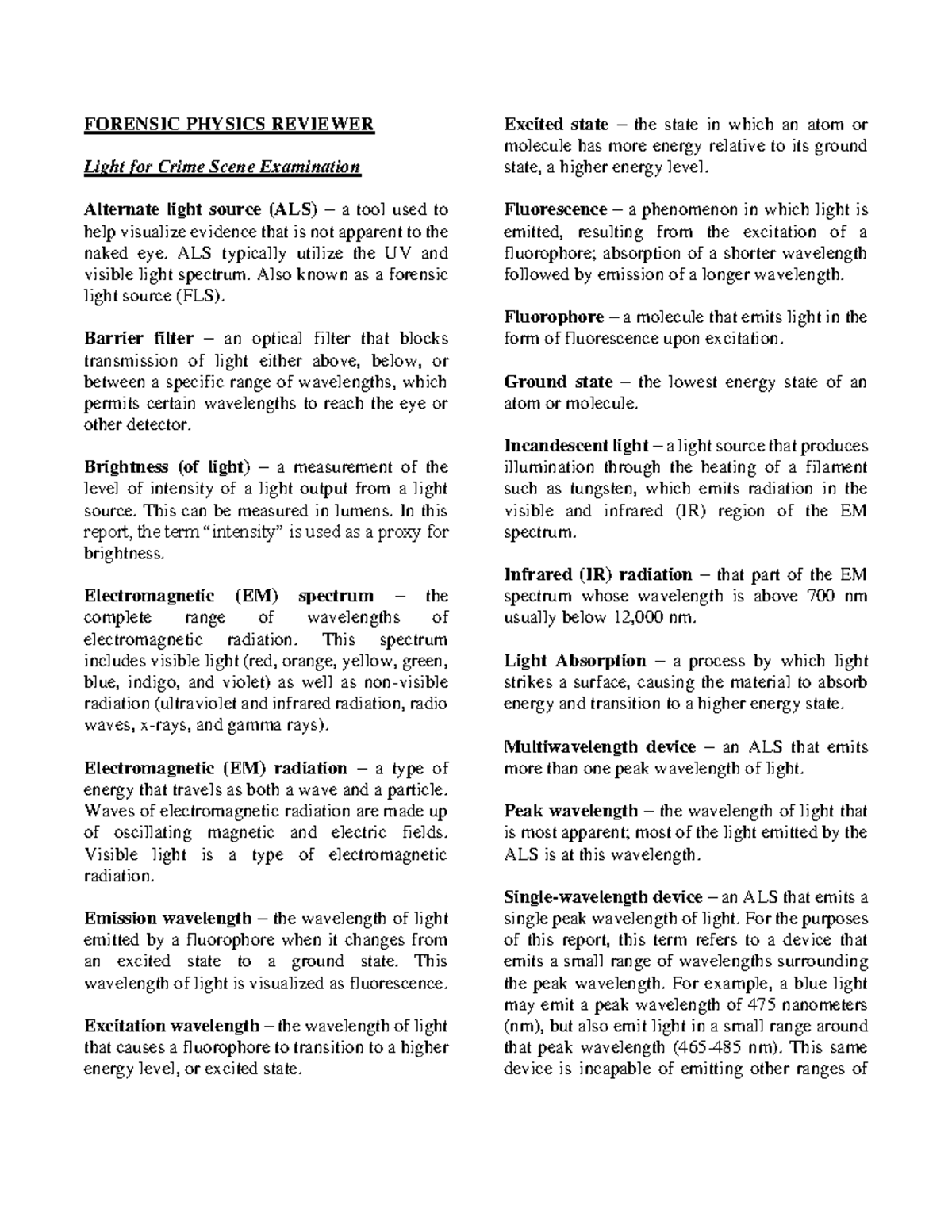 FORENSIC PHYSICS REVIEWER

Light for Crime Scene Examination

Alternate light source (ALS) – a tool used to help visualize evidence that is not apparent to the naked eye. ALS typically utilize the UV and visible light spectrum. Also known as a forensic light source (FLS).

Barrier filter – an optical filter that blocks transmission of light either above, below, or between a specific range of wavelengths, which permits certain wavelengths to reach the eye or other detector.

Brightness (of light) – a measurement of the level of intensity of a light output from a light source. This can be measured in lumens. In this report, the term "intensity" is used as a proxy for brightness.

Electromagnetic (EM) spectrum – the complete range of wavelengths of electromagnetic radiation. This spectrum includes visible light (red, orange, yellow, green, blue, indigo, and violet) as well as non-visible radiation (ultraviolet and infrared radiation, radio waves, x-rays, and gamma rays).

Electromagnetic (EM) radiation – a type of energy that travels as both a wave and a particle. Waves of electromagnetic radiation are made up of oscillating magnetic and electric fields. Visible light is a type of electromagnetic radiation.

Emission wavelength – the wavelength of light emitted by a fluorophore when it changes from an excited state to a ground state. This wavelength of light is visualized as fluorescence.

Excitation wavelength – the wavelength of light that causes a fluorophore to transition to a higher energy level, or excited state.

Excited state – the state in which an atom or molecule has more energy relative to its ground state, a higher energy level.

Fluorescence – a phenomenon in which light is emitted, resulting from the excitation of a fluorophore; absorption of a shorter wavelength followed by emission of a longer wavelength.

Fluorophore – a molecule that emits light in the form of fluorescence upon excitation.

Ground state – the lowest energy state of an atom or molecule.

Incandescent light – a light source that produces illumination through the heating of a filament such as tungsten, which emits radiation in the visible and infrared (IR) region of the EM spectrum.

Infrared (IR) radiation – that part of the EM spectrum whose wavelength is above 700 nm usually below 12,000 nm.

Light Absorption – a process by which light strikes a surface, causing the material to absorb energy and transition to a higher energy state.

Multiwavelength device – an ALS that emits more than one peak wavelength of light.

Peak wavelength – the wavelength of light that is most apparent; most of the light emitted by the ALS is at this wavelength.

Single-wavelength device – an ALS that emits a single peak wavelength of light. For the purposes of this report, this term refers to a device that emits a small range of wavelengths surrounding the peak wavelength. For example, a blue light may emit a peak wavelength of 475 nanometers (nm), but also emit light in a small range around that peak wavelength (465-485 nm). This same device is incapable of emitting other ranges of